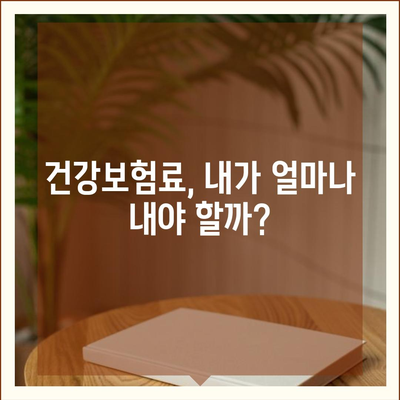 건강보험료, 내가 얼마나 내야 할까?